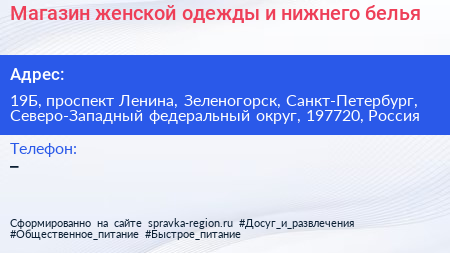 Магазин женской одежды и нижнего белья

Адрес:

19Б, проспект Ленина, Зеленогорск, Санкт-Петербург, Северо-Западный федеральный округ, 197720, Россия

Телефон:
–

Сформированно на сайте spravka-region.ru #Досуг_и_развлечения #Общественное_питание #Быстрое_питание